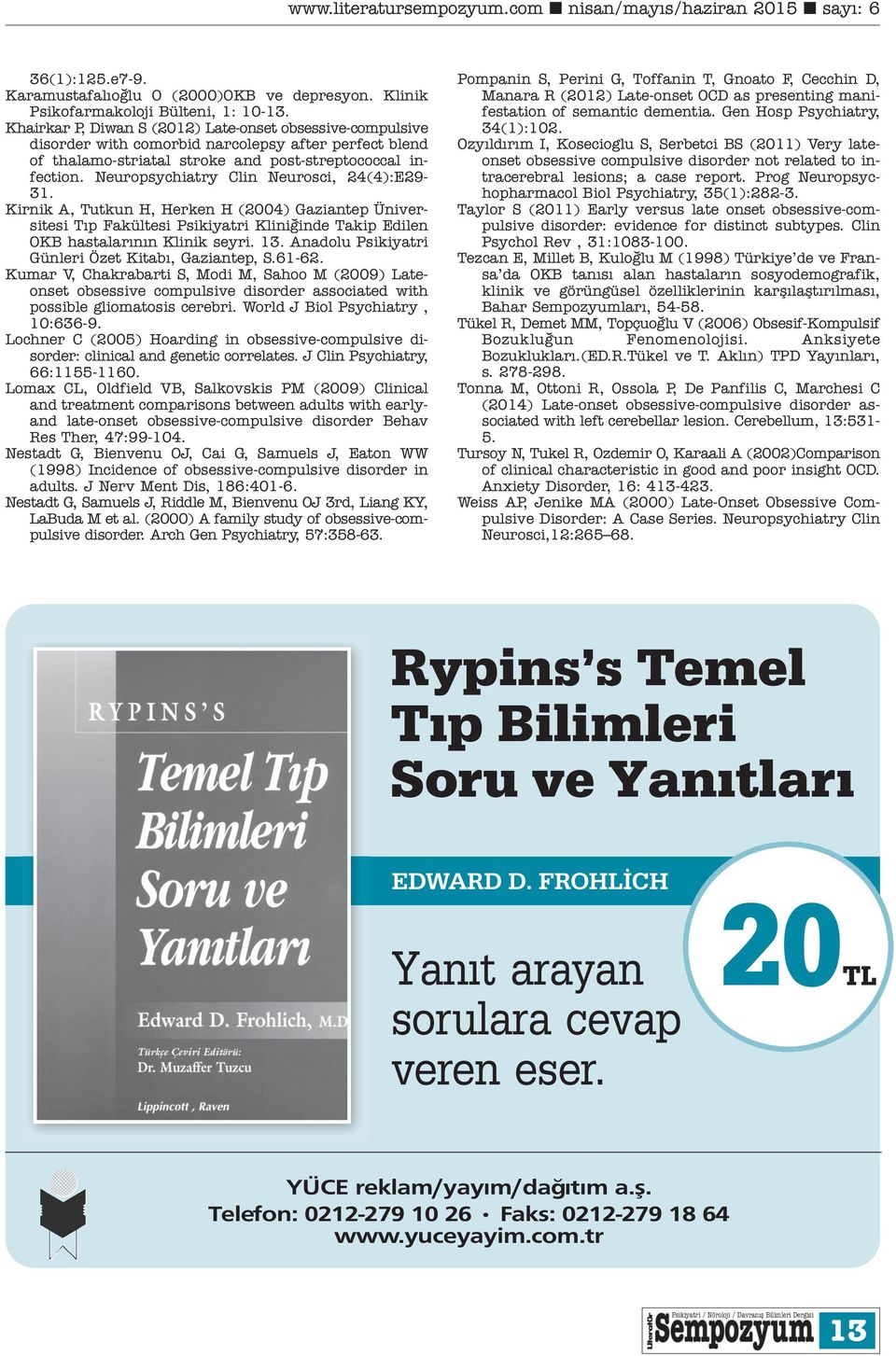 www.literatursempozyum.com ■ nisan/mayıs/haziran 2015 ■ sayı: 6

36(1):125.e7-9.
Karamustafalıoğlu O (2000)OKB ve depresyon. Klinik Psikofarmakoloji Bülteni, 1: 10-13.
Khairkar P, Diwan S (2012) Late-onset obsessive-compulsive disorder with comorbid narcolepsy after perfect blend of thalamo-striatal stroke and post-streptococcal infection. Neuropsychiatry Clin Neurosci, 24(4):E29-31.
Kirnik A, Tutkun H, Herken H (2004) Gaziantep Üniversitesi Tıp Fakültesi Psikiyatri Kliniğinde Takip Edilen OKB hastalarının Klinik seyri. 13. Anadolu Psikiyatri Günleri Özet Kitabı, Gaziantep, S.61-62.
Kumar V, Chakrabarti S, Modi M, Sahoo M (2009) Late-onset obsessive compulsive disorder associated with possible gliomatosis cerebri. World J Biol Psychiatry , 10:636-9.
Lochner C (2005) Hoarding in obsessive-compulsive disorder: clinical and genetic correlates. J Clin Psychiatry, 66:1155-1160.
Lomax CL, Oldfield VB, Salkovskis PM (2009) Clinical and treatment comparisons between adults with early- and late-onset obsessive-compulsive disorder Behav Res Ther, 47:99-104.
Nestadt G, Bienvenu OJ, Cai G, Samuels J, Eaton WW (1998) Incidence of obsessive-compulsive disorder in adults. J Nerv Ment Dis, 186:401-6.
Nestadt G, Samuels J, Riddle M, Bienvenu OJ 3rd, Liang KY, LaBuda M et al. (2000) A family study of obsessive-compulsive disorder. Arch Gen Psychiatry, 57:358-63.

Pompanin S, Perini G, Toffanin T, Gnoato F, Cecchin D, Manara R (2012) Late-onset OCD as presenting manifestation of semantic dementia. Gen Hosp Psychiatry, 34(1):102.
Ozyıldırım I, Kosecioglu S, Serbetci BS (2011) Very late-onset obsessive compulsive disorder not related to intracerebral lesions; a case report. Prog Neuropsychopharmacol Biol Psychiatry, 35(1):282-3.
Taylor S (2011) Early versus late onset obsessive-compulsive disorder: evidence for distinct subtypes. Clin Psychol Rev , 31:1083-100.
Tezcan E, Millet B, Kuloğlu M (1998) Türkiye'de ve Fransa'da OKB tanısı alan hastaların sosyodemografik, klinik ve görüngüsel özelliklerinin karşılaştırılması, Bahar Sempozyumları, 54-58.
Tükel R, Demet MM, Topçuoğlu V (2006) Obsesif-Kompulsif Bozukluğun Fenomenolojisi. Anksiyete Bozuklukları.(ED.R.Tükel ve T. Aklın) TPD Yayınları, s. 278-298.
Tonna M, Ottoni R, Ossola P, De Panfilis C, Marchesi C (2014) Late-onset obsessive-compulsive disorder associated with left cerebellar lesion. Cerebellum, 13:531-5.
Tursoy N, Tukel R, Ozdemir O, Karaali A (2002)Comparison of clinical characteristic in good and poor insight OCD. Anxiety Disorder, 16: 413-423.
Weiss AP, Jenike MA (2000) Late-Onset Obsessive Compulsive Disorder: A Case Series. Neuropsychiatry Clin Neurosci,12:265–68.

RYPINS'S
Temel Tıp Bilimleri Soru ve Yanıtları
Edward D. Frohlich, M.D
Türkçe Çeviri Editörü:
Dr. Muzaffer Tuzcu
Lippincott , Raven

Rypins's Temel Tıp Bilimleri Soru ve Yanıtları
EDWARD D. FROHLİCH
Yanıt arayan sorulara cevap veren eser.
20 TL

YÜCE reklam/yayım/dağıtım a.ş.
Telefon: 0212-279 10 26 · Faks: 0212-279 18 64
www.yuceyayim.com.tr

Literatür Psikiyatri / Nöroloji / Davranış Bilimleri Dergisi Sempozyum 13